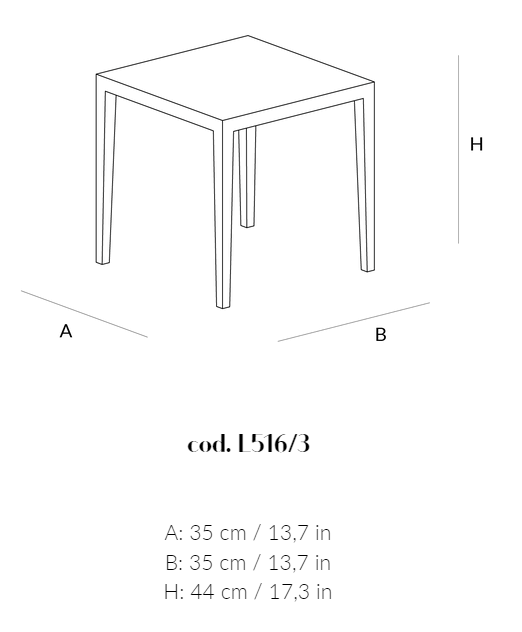 H

A

B

cod. L516/3

A: 35 cm / 13,7 in
B: 35 cm / 13,7 in
H: 44 cm / 17,3 in